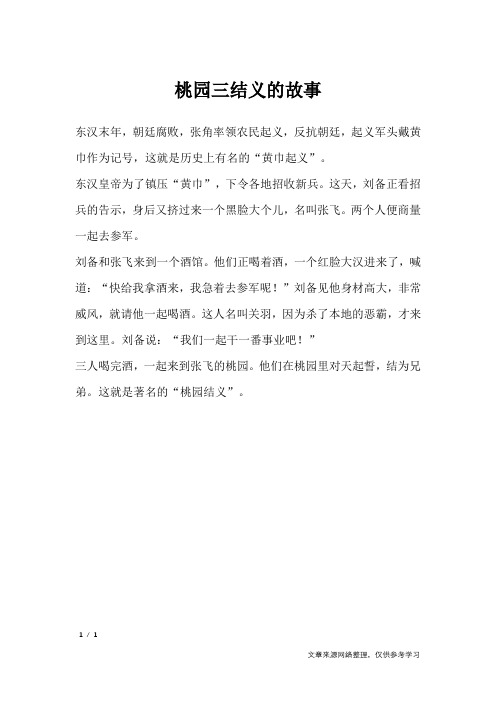 桃园三结义的故事

东汉末年，朝廷腐败，张角率领农民起义，反抗朝廷，起义军头戴黄巾作为记号，这就是历史上有名的“黄巾起义”。

东汉皇帝为了镇压“黄巾”，下令各地招收新兵。这天，刘备正看招兵的告示，身后又挤过来一个黑脸大个儿，名叫张飞。两个人便商量一起去参军。

刘备和张飞来到一个酒馆。他们正喝着酒，一个红脸大汉进来了，喊道：“快给我拿酒来，我急着去参军呢！”刘备见他身材高大，非常威风，就请他一起喝酒。这人名叫关羽，因为杀了本地的恶霸，才来到这里。刘备说：“我们一起干一番事业吧！”

三人喝完酒，一起来到张飞的桃园。他们在桃园里对天起誓，结为兄弟。这就是著名的“桃园结义”。

1 / 1

文章来源网络整理，仅供参考学习